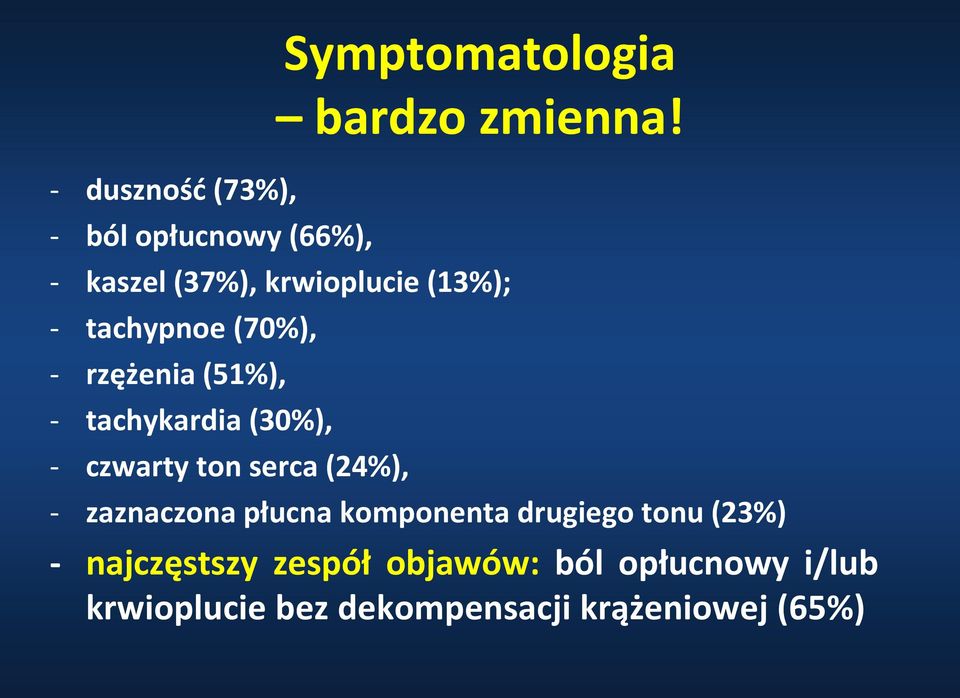 Symptomatologia
– bardzo zmienna!

- duszność (73%),
- ból opłucnowy (66%),
- kaszel (37%), krwioplucie (13%);
- tachypnoe (70%),
- rzężenia (51%),
- tachykardia (30%),
- czwarty ton serca (24%),
- zaznaczona płucna komponenta drugiego tonu (23%)
- najczęstszy zespół objawów: ból opłucnowy i/lub krwioplucie bez dekompensacji krążeniowej (65%)